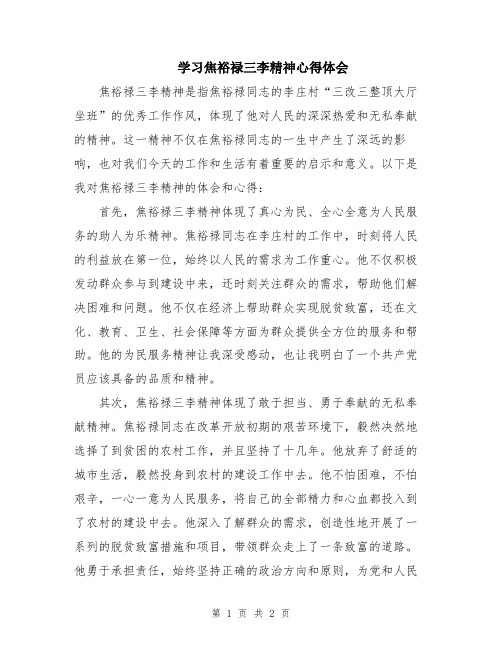 学习焦裕禄三李精神心得体会

焦裕禄三李精神是指焦裕禄同志的李庄村“三改三整顶大厅坐班”的优秀工作作风，体现了他对人民的深深热爱和无私奉献的精神。这一精神不仅在焦裕禄同志的一生中产生了深远的影响，也对我们今天的工作和生活有着重要的启示和意义。以下是我对焦裕禄三李精神的体会和心得：

首先，焦裕禄三李精神体现了真心为民、全心全意为人民服务的助人为乐精神。焦裕禄同志在李庄村的工作中，时刻将人民的利益放在第一位，始终以人民的需求为工作重心。他不仅积极发动群众参与到建设中来，还时刻关注群众的需求，帮助他们解决困难和问题。他不仅在经济上帮助群众实现脱贫致富，还在文化、教育、卫生、社会保障等方面为群众提供全方位的服务和帮助。他的为民服务精神让我深受感动，也让我明白了一个共产党员应该具备的品质和精神。

其次，焦裕禄三李精神体现了敢于担当、勇于奉献的无私奉献精神。焦裕禄同志在改革开放初期的艰苦环境下，毅然决然地选择了到贫困的农村工作，并且坚持了十几年。他放弃了舒适的城市生活，毅然投身到农村的建设工作中去。他不怕困难，不怕艰辛，一心一意为人民服务，将自己的全部精力和心血都投入到了农村的建设中去。他深入了解群众的需求，创造性地开展了一系列的脱贫致富措施和项目，带领群众走上了一条致富的道路。他勇于承担责任，始终坚持正确的政治方向和原则，为党和人民

第 1 页 共 2 页